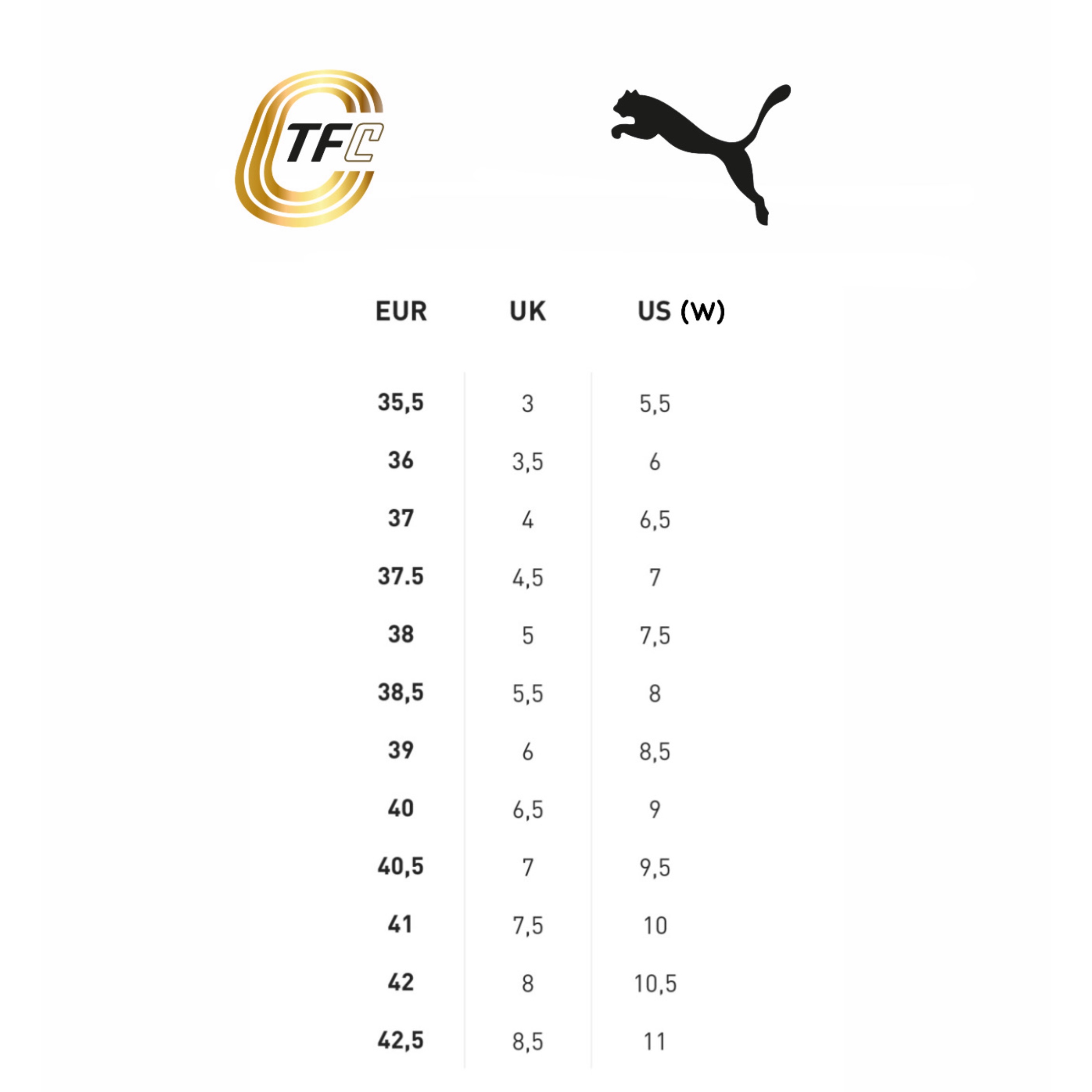 TFC

| EUR | UK | US (W) |
|---|---|---|
| 35,5 | 3 | 5,5 |
| 36 | 3,5 | 6 |
| 37 | 4 | 6,5 |
| 37.5 | 4,5 | 7 |
| 38 | 5 | 7,5 |
| 38,5 | 5,5 | 8 |
| 39 | 6 | 8,5 |
| 40 | 6,5 | 9 |
| 40,5 | 7 | 9,5 |
| 41 | 7,5 | 10 |
| 42 | 8 | 10,5 |
| 42,5 | 8,5 | 11 |